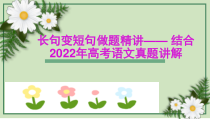 长句变短句做题精讲—— 结合2022年高考语文真题讲解